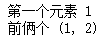 第一个元素 1
前俩个 (1, 2)